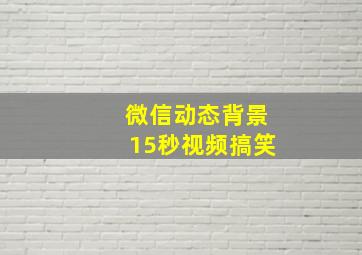 微信动态背景
15秒视频搞笑